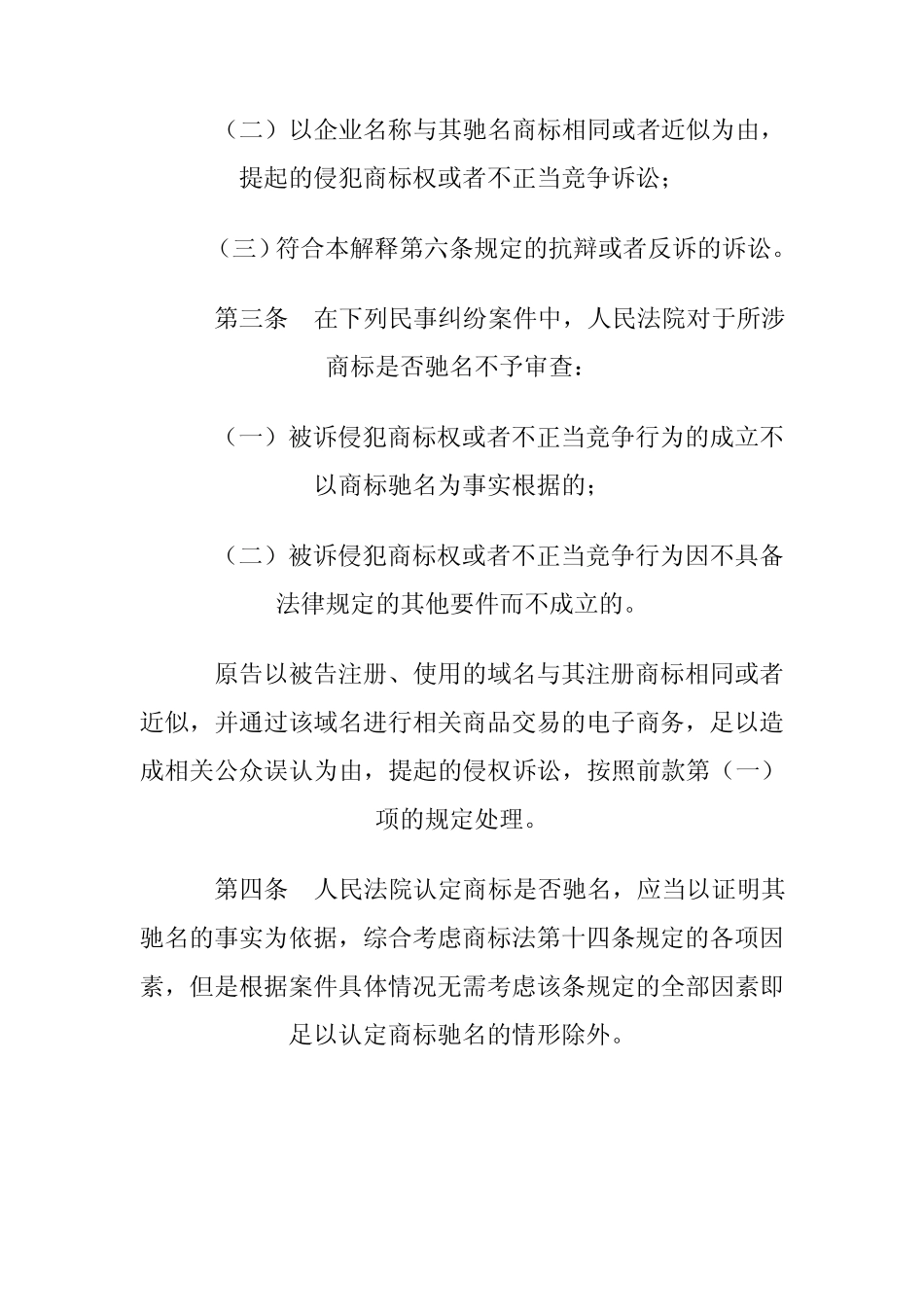 （二）以企业名称与其驰名商标相同或者近似为由，提起的侵犯商标权或者不正当竞争诉讼；

（三）符合本解释第六条规定的抗辩或者反诉的诉讼。

第三条　在下列民事纠纷案件中，人民法院对于所涉商标是否驰名不予审查：

（一）被诉侵犯商标权或者不正当竞争行为的成立不以商标驰名为事实根据的；

（二）被诉侵犯商标权或者不正当竞争行为因不具备法律规定的其他要件而不成立的。

原告以被告注册、使用的域名与其注册商标相同或者近似，并通过该域名进行相关商品交易的电子商务，足以造成相关公众误认为由，提起的侵权诉讼，按照前款第（一）项的规定处理。

第四条　人民法院认定商标是否驰名，应当以证明其驰名的事实为依据，综合考虑商标法第十四条规定的各项因素，但是根据案件具体情况无需考虑该条规定的全部因素即足以认定商标驰名的情形除外。